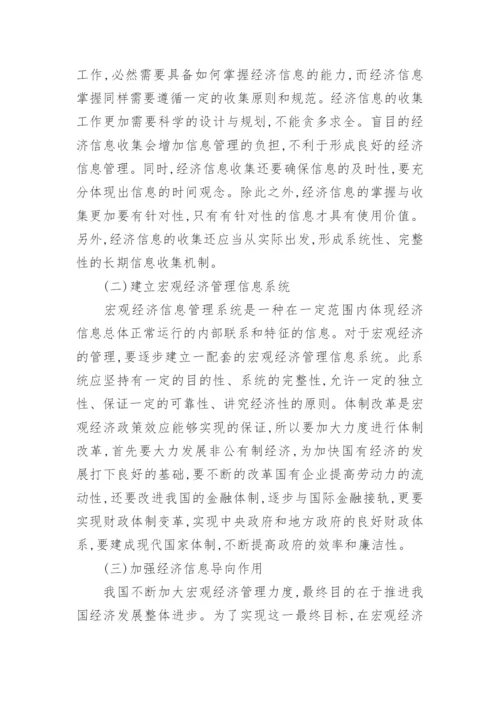 工作，必然需要具备如何掌握经济信息的能力，而经济信息掌握同样需要遵循一定的收集原则和规范。经济信息的收集工作更加需要科学的设计与规划，不能贪多求全。盲目的经济信息收集会增加信息管理的负担，不利于形成良好的经济信息管理。同时，经济信息收集还要确保信息的及时性，要充分体现出信息的时间观念。除此之外，经济信息的掌握与收集更加要有针对性，只有有针对性的信息才具有使用价值。另外，经济信息的收集还应当从实际出发，形成系统性、完整性的长期信息收集机制。

(二)建立宏观经济管理信息系统

宏观经济信息管理系统是一种在一定范围内体现经济信息总体正常运行的内部联系和特征的信息。对于宏观经济的管理，要逐步建立一配套的宏观经济管理信息系统。此系统应坚持有一定的目的性、系统的完整性，允许一定的独立性、保证一定的可靠性、讲究经济性的原则。体制改革是宏观经济政策效应能够实现的保证，所以要加大力度进行体制改革，首先要大力发展非公有制经济，为加快国有经济的发展打下良好的基础，要不断的改革国有企业提高劳动力的流动性，还要改进我国的金融体制，逐步与国际金融接轨，更要实现财政体制变革，实现中央政府和地方政府的良好财政体系，要建成现代国家体制，不断提高政府的效率和廉洁性。

(三)加强经济信息导向作用

我国不断加大宏观经济管理力度，最终目的在于推进我国经济发展整体进步。为了实现这一最终目标，在宏观经济